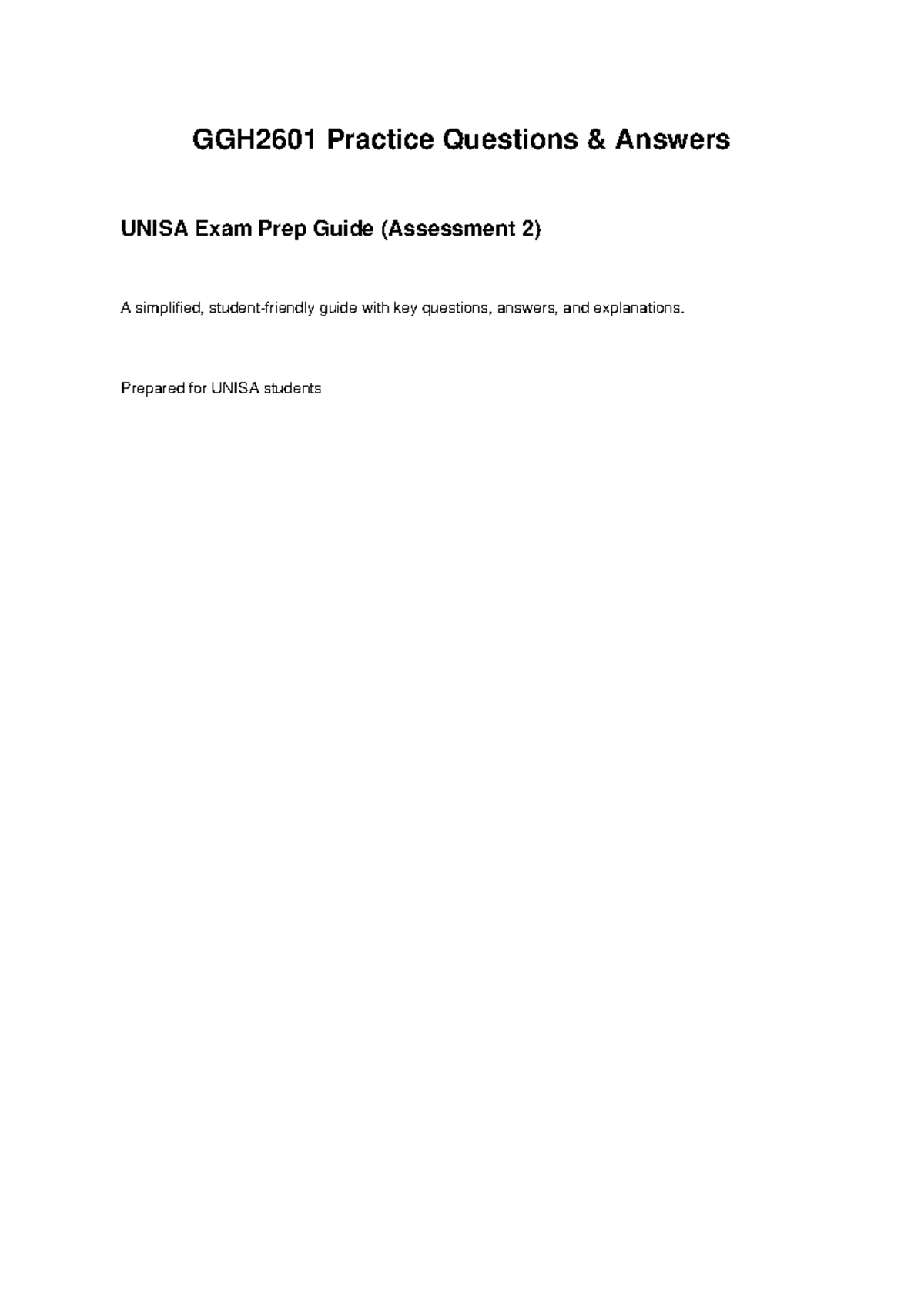 GGH2601 Practice Questions & Answers

UNISA Exam Prep Guide (Assessment 2)

A simplified, student-friendly guide with key questions, answers, and explanations.

Prepared for UNISA students